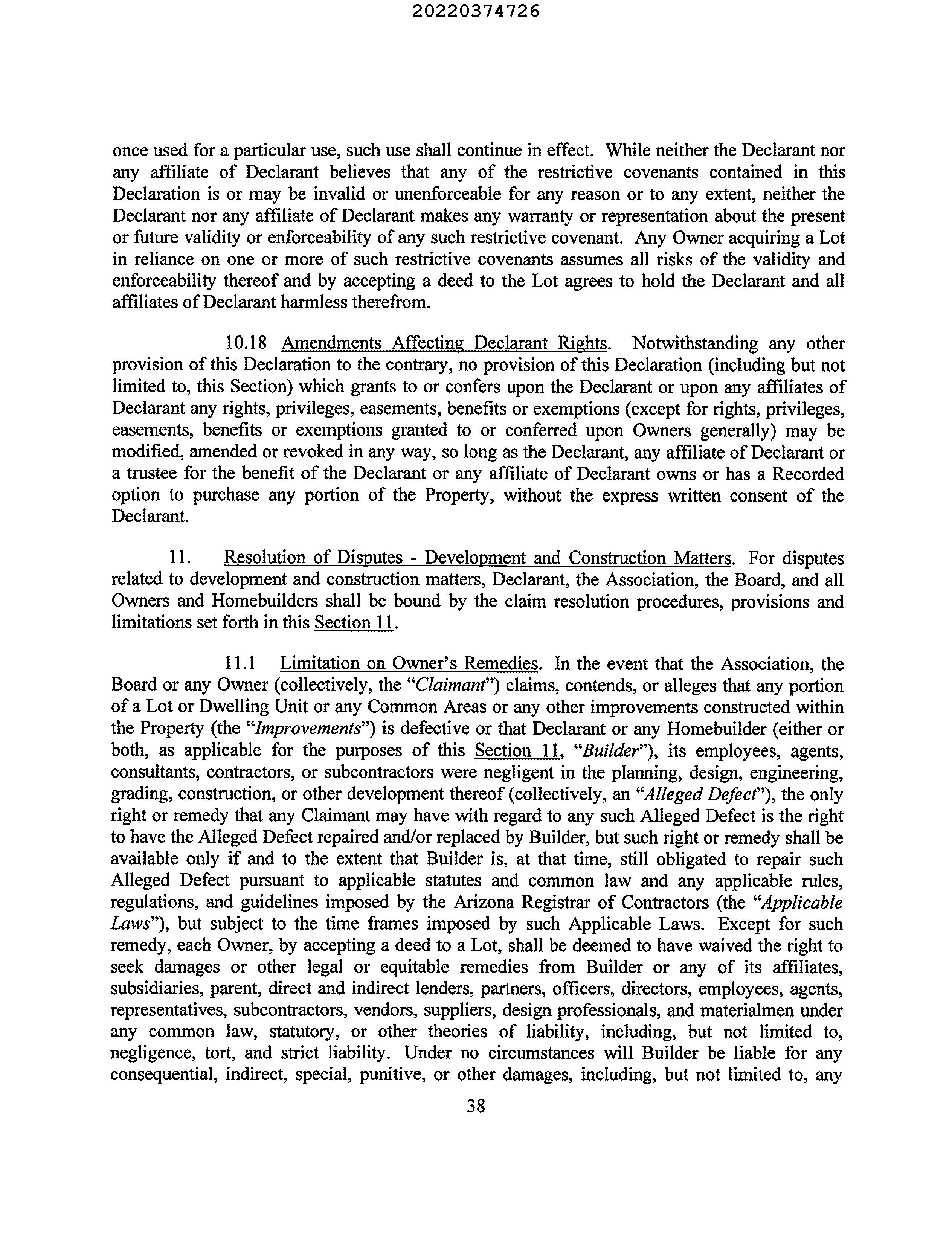 20220374726

once used for a particular use, such use shall continue in effect. While neither the Declarant nor any affiliate of Declarant believes that any of the restrictive covenants contained in this Declaration is or may be invalid or unenforceable for any reason or to any extent, neither the Declarant nor any affiliate of Declarant makes any warranty or representation about the present or future validity or enforceability of any such restrictive covenant. Any Owner acquiring a Lot in reliance on one or more of such restrictive covenants assumes all risks of the validity and enforceability thereof and by accepting a deed to the Lot agrees to hold the Declarant and all affiliates of Declarant harmless therefrom.

10.18 Amendments Affecting Declarant Rights. Notwithstanding any other provision of this Declaration to the contrary, no provision of this Declaration (including but not limited to, this Section) which grants to or confers upon the Declarant or upon any affiliates of Declarant any rights, privileges, easements, benefits or exemptions (except for rights, privileges, easements, benefits or exemptions granted to or conferred upon Owners generally) may be modified, amended or revoked in any way, so long as the Declarant, any affiliate of Declarant or a trustee for the benefit of the Declarant or any affiliate of Declarant owns or has a Recorded option to purchase any portion of the Property, without the express written consent of the Declarant.

11. Resolution of Disputes - Development and Construction Matters. For disputes related to development and construction matters, Declarant, the Association, the Board, and all Owners and Homebuilders shall be bound by the claim resolution procedures, provisions and limitations set forth in this Section 11.

11.1 Limitation on Owner's Remedies. In the event that the Association, the Board or any Owner (collectively, the "Claimant") claims, contends, or alleges that any portion of a Lot or Dwelling Unit or any Common Areas or any other improvements constructed within the Property (the "Improvements") is defective or that Declarant or any Homebuilder (either or both, as applicable for the purposes of this Section 11, "Builder"), its employees, agents, consultants, contractors, or subcontractors were negligent in the planning, design, engineering, grading, construction, or other development thereof (collectively, an "Alleged Defect"), the only right or remedy that any Claimant may have with regard to any such Alleged Defect is the right to have the Alleged Defect repaired and/or replaced by Builder, but such right or remedy shall be available only if and to the extent that Builder is, at that time, still obligated to repair such Alleged Defect pursuant to applicable statutes and common law and any applicable rules, regulations, and guidelines imposed by the Arizona Registrar of Contractors (the "Applicable Laws"), but subject to the time frames imposed by such Applicable Laws. Except for such remedy, each Owner, by accepting a deed to a Lot, shall be deemed to have waived the right to seek damages or other legal or equitable remedies from Builder or any of its affiliates, subsidiaries, parent, direct and indirect lenders, partners, officers, directors, employees, agents, representatives, subcontractors, vendors, suppliers, design professionals, and materialmen under any common law, statutory, or other theories of liability, including, but not limited to, negligence, tort, and strict liability. Under no circumstances will Builder be liable for any consequential, indirect, special, punitive, or other damages, including, but not limited to, any

38